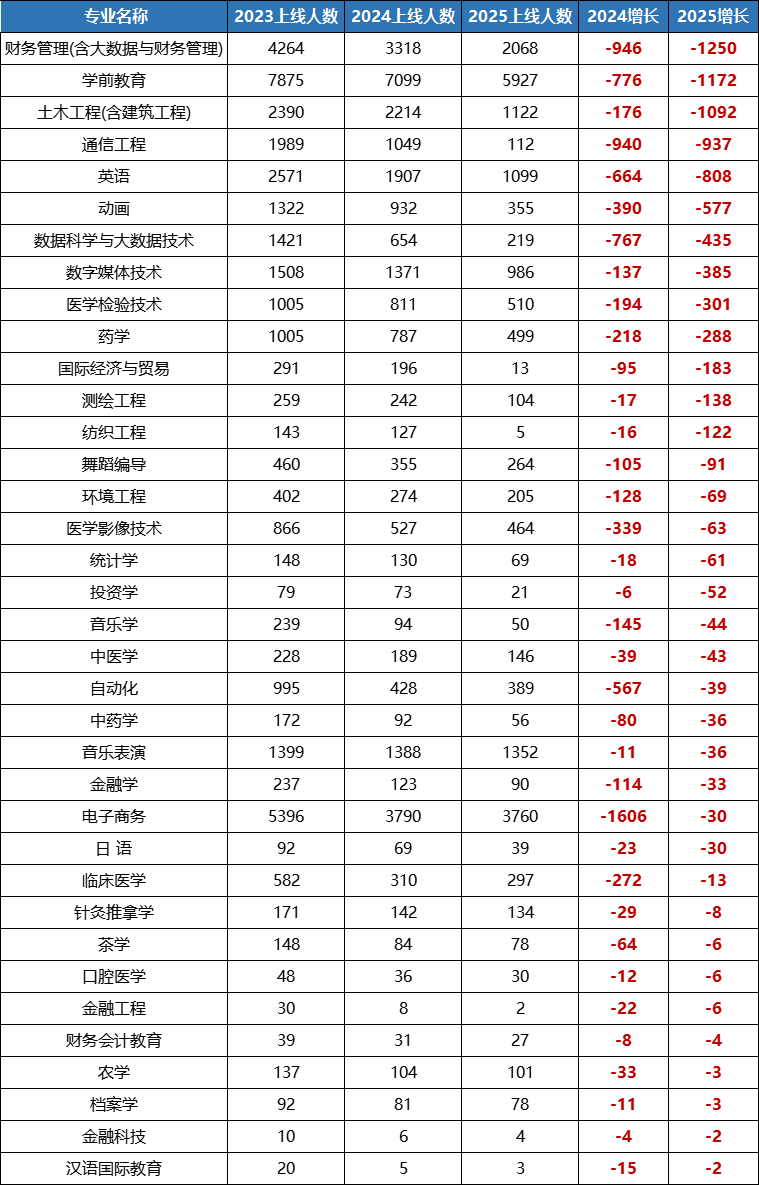 | 专业名称 | 2023上线人数 | 2024上线人数 | 2025上线人数 | 2024增长 | 2025增长 |
|---|---|---|---|---|---|
| 财务管理(含大数据与财务管理) | 4264 | 3318 | 2068 | -946 | -1250 |
| 学前教育 | 7875 | 7099 | 5927 | -776 | -1172 |
| 土木工程(含建筑工程) | 2390 | 2214 | 1122 | -176 | -1092 |
| 通信工程 | 1989 | 1049 | 112 | -940 | -937 |
| 英语 | 2571 | 1907 | 1099 | -664 | -808 |
| 动画 | 1322 | 932 | 355 | -390 | -577 |
| 数据科学与大数据技术 | 1421 | 654 | 219 | -767 | -435 |
| 数字媒体技术 | 1508 | 1371 | 986 | -137 | -385 |
| 医学检验技术 | 1005 | 811 | 510 | -194 | -301 |
| 药学 | 1005 | 787 | 499 | -218 | -288 |
| 国际经济与贸易 | 291 | 196 | 13 | -95 | -183 |
| 测绘工程 | 259 | 242 | 104 | -17 | -138 |
| 纺织工程 | 143 | 127 | 5 | -16 | -122 |
| 舞蹈编导 | 460 | 355 | 264 | -105 | -91 |
| 环境工程 | 402 | 274 | 205 | -128 | -69 |
| 医学影像技术 | 866 | 527 | 464 | -339 | -63 |
| 统计学 | 148 | 130 | 69 | -18 | -61 |
| 投资学 | 79 | 73 | 21 | -6 | -52 |
| 音乐学 | 239 | 94 | 50 | -145 | -44 |
| 中医学 | 228 | 189 | 146 | -39 | -43 |
| 自动化 | 995 | 428 | 389 | -567 | -39 |
| 中药学 | 172 | 92 | 56 | -80 | -36 |
| 音乐表演 | 1399 | 1388 | 1352 | -11 | -36 |
| 金融学 | 237 | 123 | 90 | -114 | -33 |
| 电子商务 | 5396 | 3790 | 3760 | -1606 | -30 |
| 日 语 | 92 | 69 | 39 | -23 | -30 |
| 临床医学 | 582 | 310 | 297 | -272 | -13 |
| 针灸推拿学 | 171 | 142 | 134 | -29 | -8 |
| 茶学 | 148 | 84 | 78 | -64 | -6 |
| 口腔医学 | 48 | 36 | 30 | -12 | -6 |
| 金融工程 | 30 | 8 | 2 | -22 | -6 |
| 财务会计教育 | 39 | 31 | 27 | -8 | -4 |
| 农学 | 137 | 104 | 101 | -33 | -3 |
| 档案学 | 92 | 81 | 78 | -11 | -3 |
| 金融科技 | 10 | 6 | 4 | -4 | -2 |
| 汉语国际教育 | 20 | 5 | 3 | -15 | -2 |